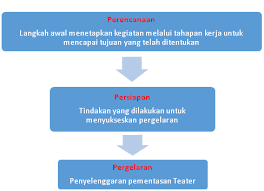 Perencanaan

Langkah awal menetapkan kegiatan melalui tahapan kerja untuk mencapai tujuan yang telah ditentukan

Persiapan

Tindakan yang dilakukan untuk menyukseskan pergelaran

Pergelaran

Penyelenggaran pementasan Teater